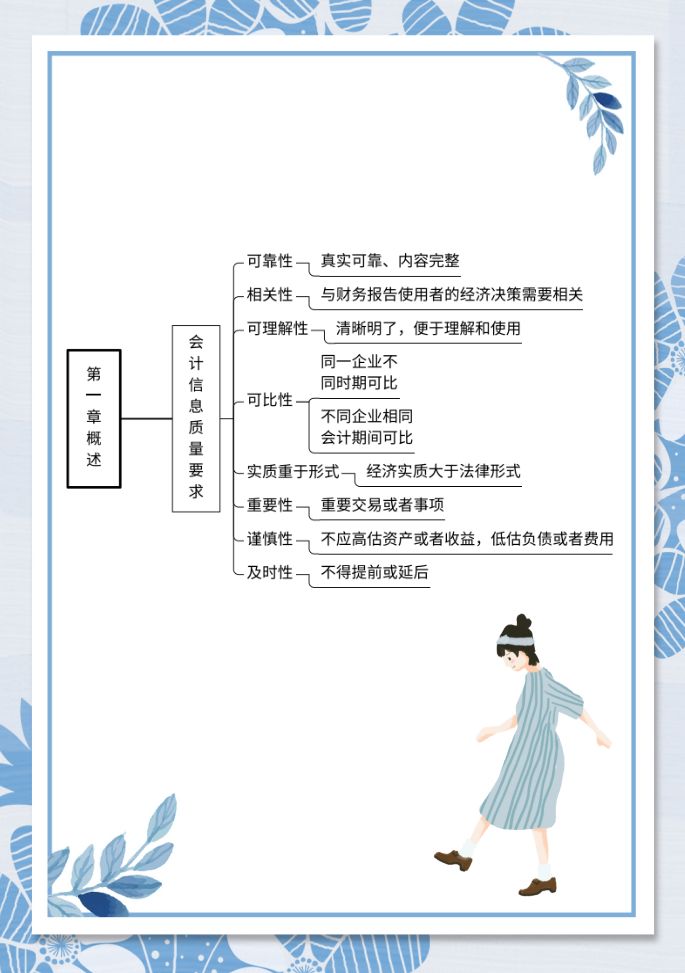 第一章概述

会计信息质量要求

可靠性
真实可靠、内容完整

相关性
与财务报告使用者的经济决策需要相关

可理解性
清晰明了，便于理解和使用

可比性
同一企业不同时期可比
不同企业相同会计期间可比

实质重于形式
经济实质大于法律形式

重要性
重要交易或者事项

谨慎性
不应高估资产或者收益，低估负债或者费用

及时性
不得提前或延后